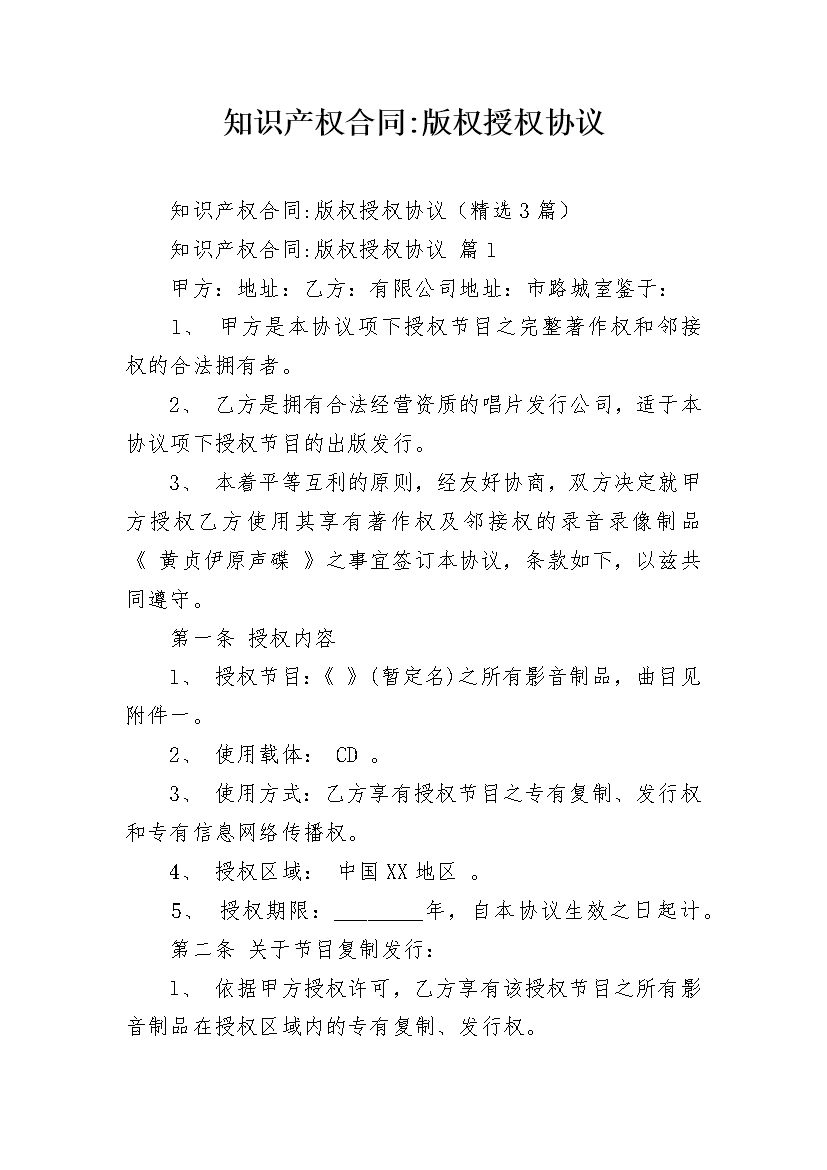 知识产权合同:版权授权协议

知识产权合同:版权授权协议（精选3篇）

知识产权合同:版权授权协议 篇1

甲方：地址：乙方：有限公司地址：市路城室鉴于：

1、 甲方是本协议项下授权节目之完整著作权和邻接权的合法拥有者。

2、 乙方是拥有合法经营资质的唱片发行公司，适于本协议项下授权节目的出版发行。

3、 本着平等互利的原则，经友好协商，双方决定就甲方授权乙方使用其享有著作权及邻接权的录音录像制品《 黄贞伊原声碟 》之事宜签订本协议，条款如下，以兹共同遵守。

第一条 授权内容

1、 授权节目:《 》(暂定名)之所有影音制品，曲目见附件一。

2、 使用载体： CD 。

3、 使用方式：乙方享有授权节目之专有复制、发行权和专有信息网络传播权。

4、 授权区域： 中国XX地区 。

5、 授权期限：________年，自本协议生效之日起计。

第二条 关于节目复制发行：

1、 依据甲方授权许可，乙方享有该授权节目之所有影音制品在授权区域内的专有复制、发行权。